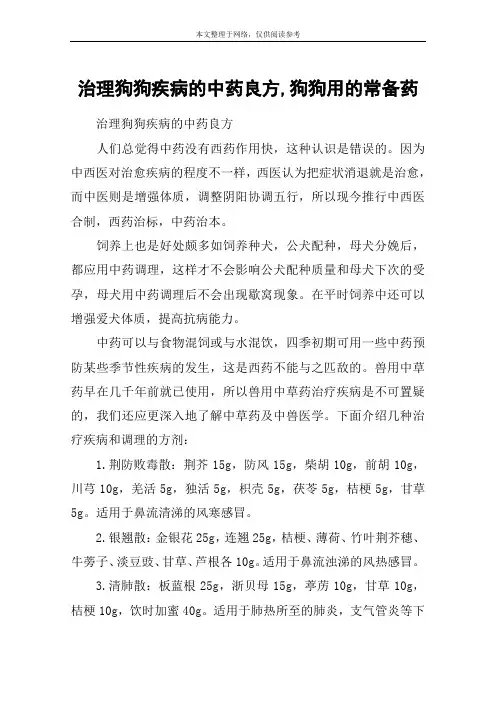 本文整理于网络，仅供阅读参考

治理狗狗疾病的中药良方,狗狗用的常备药

治理狗狗疾病的中药良方

人们总觉得中药没有西药作用快，这种认识是错误的。因为中西医对治愈疾病的程度不一样，西医认为把症状消退就是治愈，而中医则是增强体质，调整阴阳协调五行，所以现今推行中西医合制，西药治标，中药治本。

饲养上也是好处颇多如饲养种犬，公犬配种，母犬分娩后，都应用中药调理，这样才不会影响公犬配种质量和母犬下次的受孕，母犬用中药调理后不会出现歇窝现象。在平时饲养中还可以增强爱犬体质，提高抗病能力。

中药可以与食物混饲或与水混饮，四季初期可用一些中药预防某些季节性疾病的发生，这是西药不能与之匹敌的。兽用中草药早在几千年前就已使用，所以兽用中草药治疗疾病是不可置疑的，我们还应更深入地了解中草药及中兽医学。下面介绍几种治疗疾病和调理的方剂：

1.荆防败毒散：荆芥 15g，防风 15g，柴胡 10g，前胡 10g，川芎 10g，羌活 5g，独活 5g，枳壳 5g，茯苓 5g，桔梗 5g，甘草 5g。适用于鼻流清涕的风寒感冒。

2.银翘散：金银花 25g，连翘 25g，桔梗、薄荷、竹叶荆芥穗、牛蒡子、淡豆豉、甘草、芦根各 10g。适用于鼻流浊涕的风热感冒。

3.清肺散：板蓝根 25g，浙贝母 15g，葶苈 10g，甘草 10g，桔梗 10g，饮时加蜜 40g。适用于肺热所至的肺炎，支气管炎等下